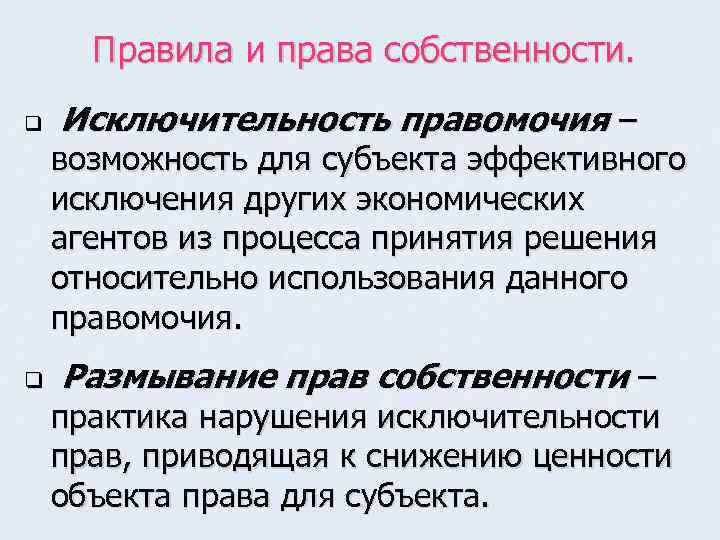 Правила и права собственности.

Исключительность правомочия – возможность для субъекта эффективного исключения других экономических агентов из процесса принятия решения относительно использования данного правомочия.

Размывание прав собственности – практика нарушения исключительности прав, приводящая к снижению ценности объекта права для субъекта.